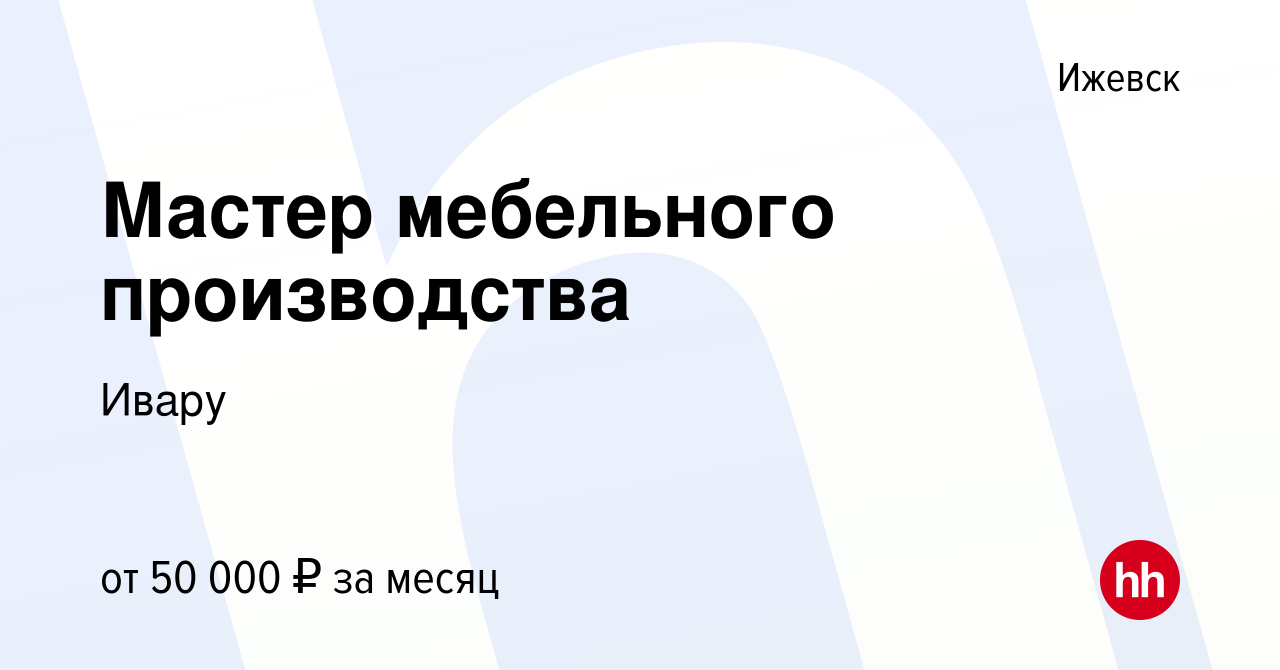 Ижевск

Мастер мебельного производства

Ивару

от 50 000 ₽ за месяц

hh